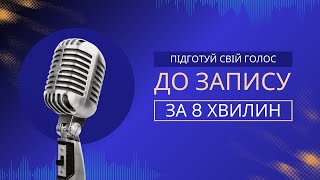 ПІДГОТУЙ СВІЙ ГОЛОС

ДО ЗАПИСУ

ЗА 8 ХВИЛИН